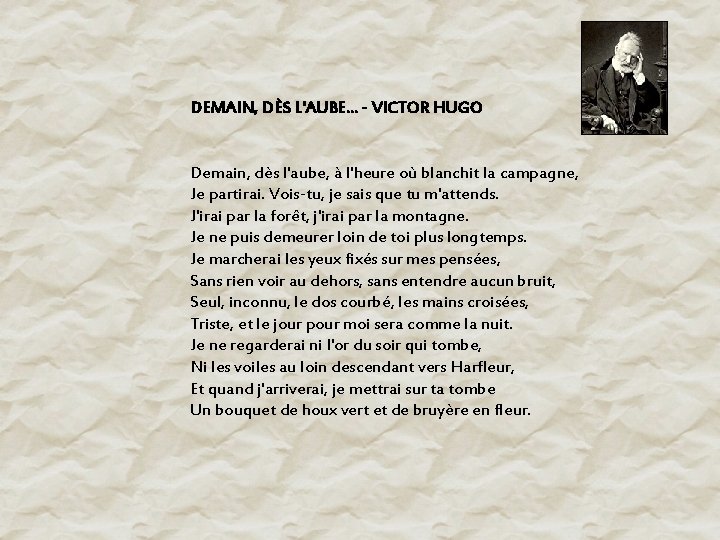 DEMAIN, DÈS L'AUBE... - VICTOR HUGO

Demain, dès l'aube, à l'heure où blanchit la campagne,
Je partirai. Vois-tu, je sais que tu m'attends.
J'irai par la forêt, j'irai par la montagne.
Je ne puis demeurer loin de toi plus longtemps.
Je marcherai les yeux fixés sur mes pensées,
Sans rien voir au dehors, sans entendre aucun bruit,
Seul, inconnu, le dos courbé, les mains croisées,
Triste, et le jour pour moi sera comme la nuit.
Je ne regarderai ni l'or du soir qui tombe,
Ni les voiles au loin descendant vers Harfleur,
Et quand j'arriverai, je mettrai sur ta tombe
Un bouquet de houx vert et de bruyère en fleur.